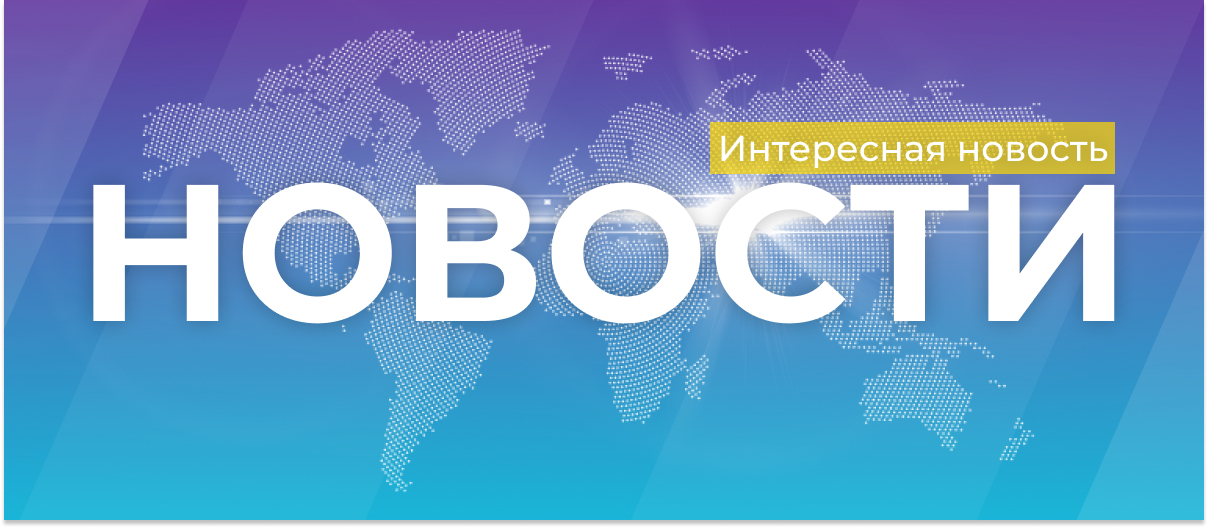 Интересная новость

НОВОСТИ